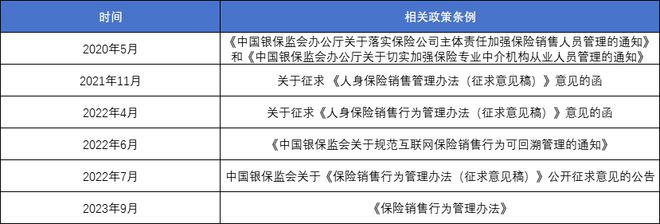 | 时间 | 相关政策条例 |
|---|---|
| 2020年5月 | 《中国银保监会办公厅关于落实保险公司主体责任加强保险销售人员管理的通知》和《中国银保监会办公厅关于切实加强保险专业中介机构从业人员管理的通知》 |
| 2021年11月 | 关于征求 《人身保险销售管理办法（征求意见稿）》意见的函 |
| 2022年4月 | 关于征求《人身保险销售行为管理办法（征求意见稿）》意见的函 |
| 2022年6月 | 《中国银保监会关于规范互联网保险销售行为可回溯管理的通知》 |
| 2022年7月 | 中国银保监会关于《保险销售行为管理办法（征求意见稿）》公开征求意见的公告 |
| 2023年9月 | 《保险销售行为管理办法》 |